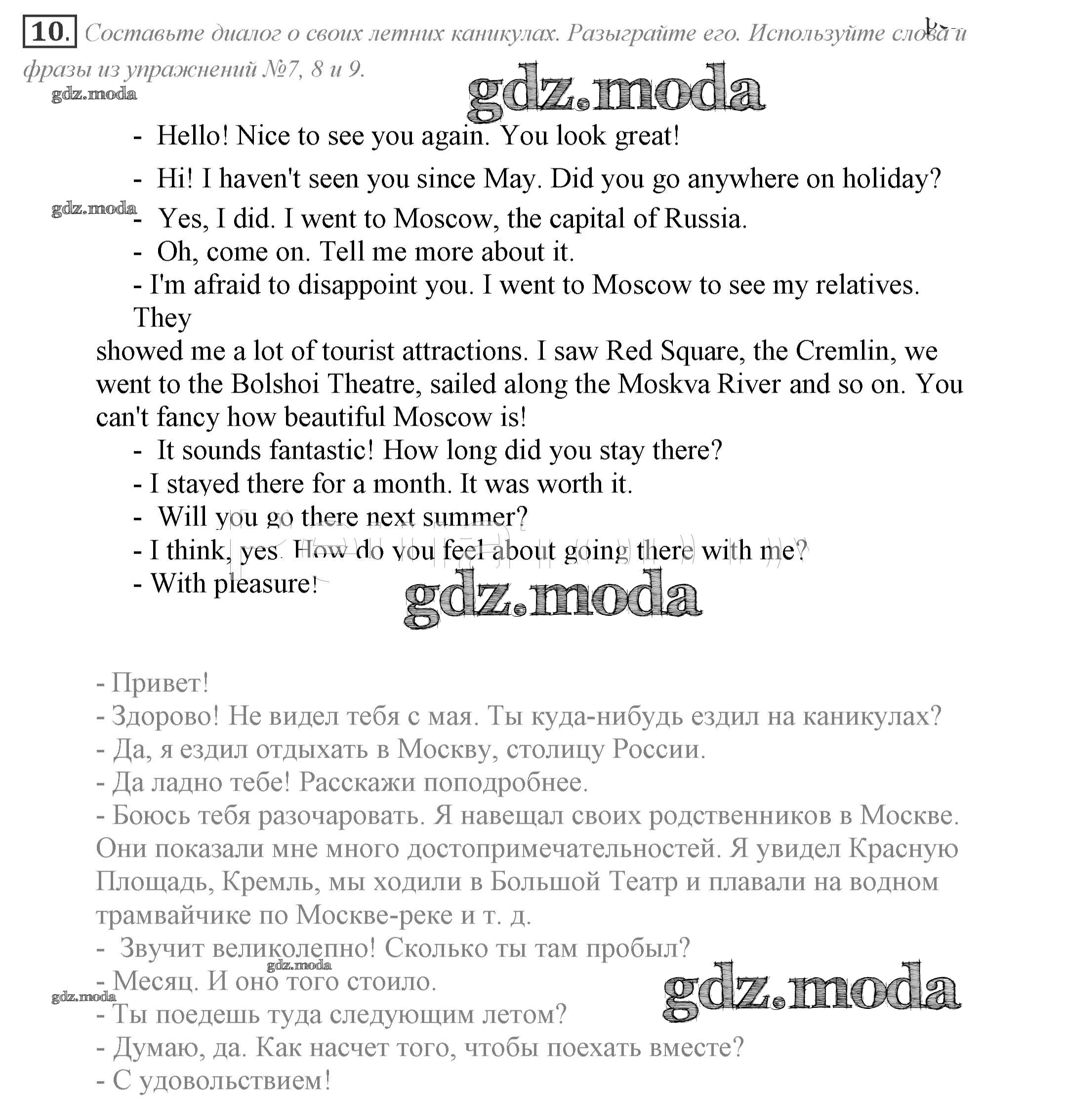 10. Составьте диалог о своих летних каникулах. Разыграйте его. Используйте слова и фразы из упражнений №7, 8 и 9.

gdz.moda

gdz.moda

- Hello! Nice to see you again. You look great!
- Hi! I haven't seen you since May. Did you go anywhere on holiday?

gdz.moda

- Yes, I did. I went to Moscow, the capital of Russia.
- Oh, come on. Tell me more about it.
- I'm afraid to disappoint you. I went to Moscow to see my relatives. They showed me a lot of tourist attractions. I saw Red Square, the Cremlin, we went to the Bolshoi Theatre, sailed along the Moskva River and so on. You can't fancy how beautiful Moscow is!
- It sounds fantastic! How long did you stay there?
- I stayed there for a month. It was worth it.
- Will you go there next summer?
- I think, yes. How do you feel about going there with me?
- With pleasure!

gdz.moda

- Привет!
- Здорово! Не видел тебя с мая. Ты куда-нибудь ездил на каникулах?
- Да, я ездил отдыхать в Москву, столицу России.
- Да ладно тебе! Расскажи поподробнее.
- Боюсь тебя разочаровать. Я навещал своих родственников в Москве. Они показали мне много достопримечательностей. Я увидел Красную Площадь, Кремль, мы ходили в Большой Театр и плавали на водном трамвайчике по Москве-реке и т. д.
- Звучит великолепно! Сколько ты там пробыл?

gdz.moda

- Месяц. И оно того стоило.

gdz.moda

gdz.moda

- Ты поедешь туда следующим летом?
- Думаю, да. Как насчет того, чтобы поехать вместе?
- С удовольствием!